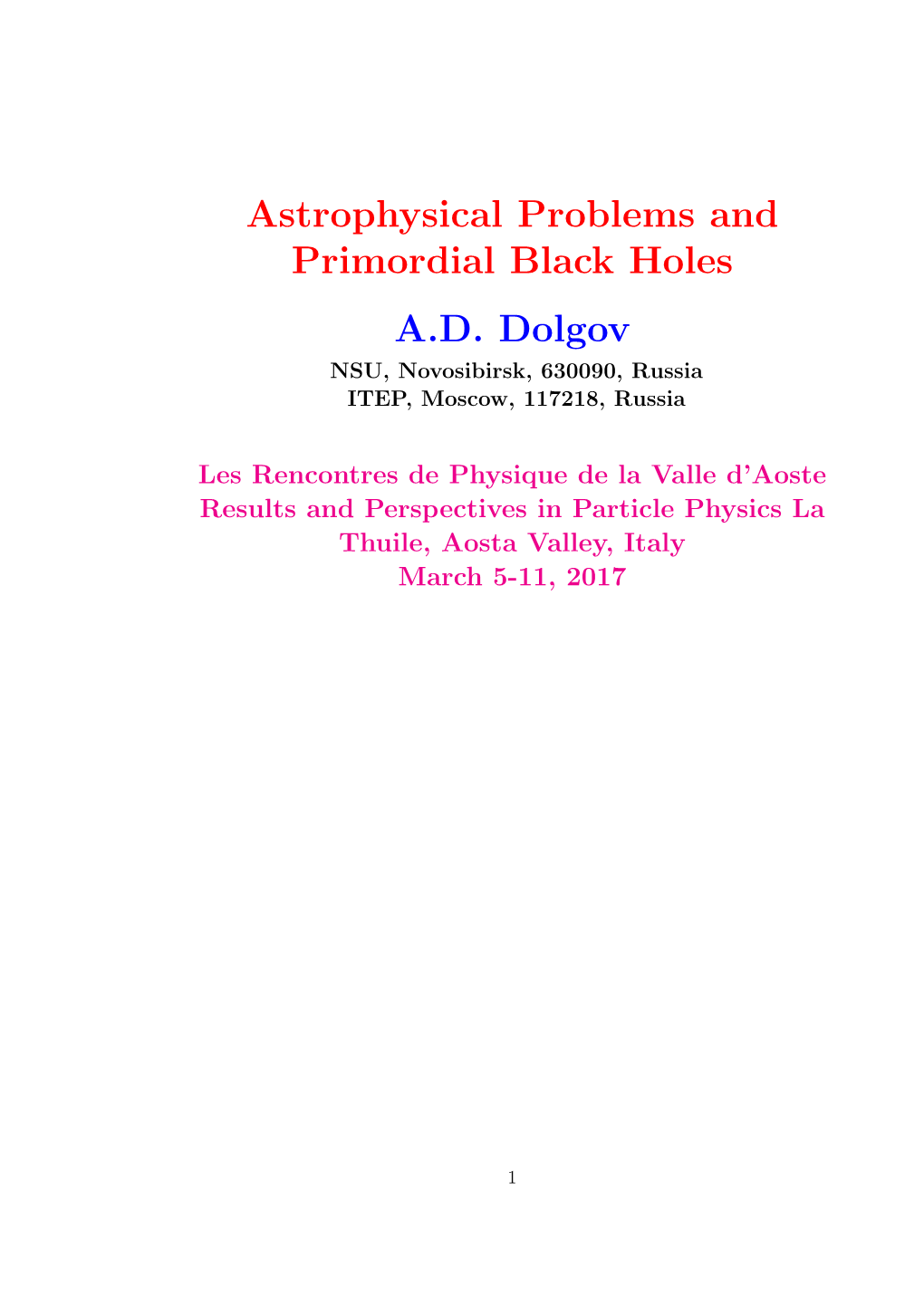 Astrophysical Problems and Primordial Black Holes

A.D. Dolgov

NSU, Novosibirsk, 630090, Russia
ITEP, Moscow, 117218, Russia

Les Rencontres de Physique de la Valle d'Aoste Results and Perspectives in Particle Physics La Thuile, Aosta Valley, Italy
March 5-11, 2017

1